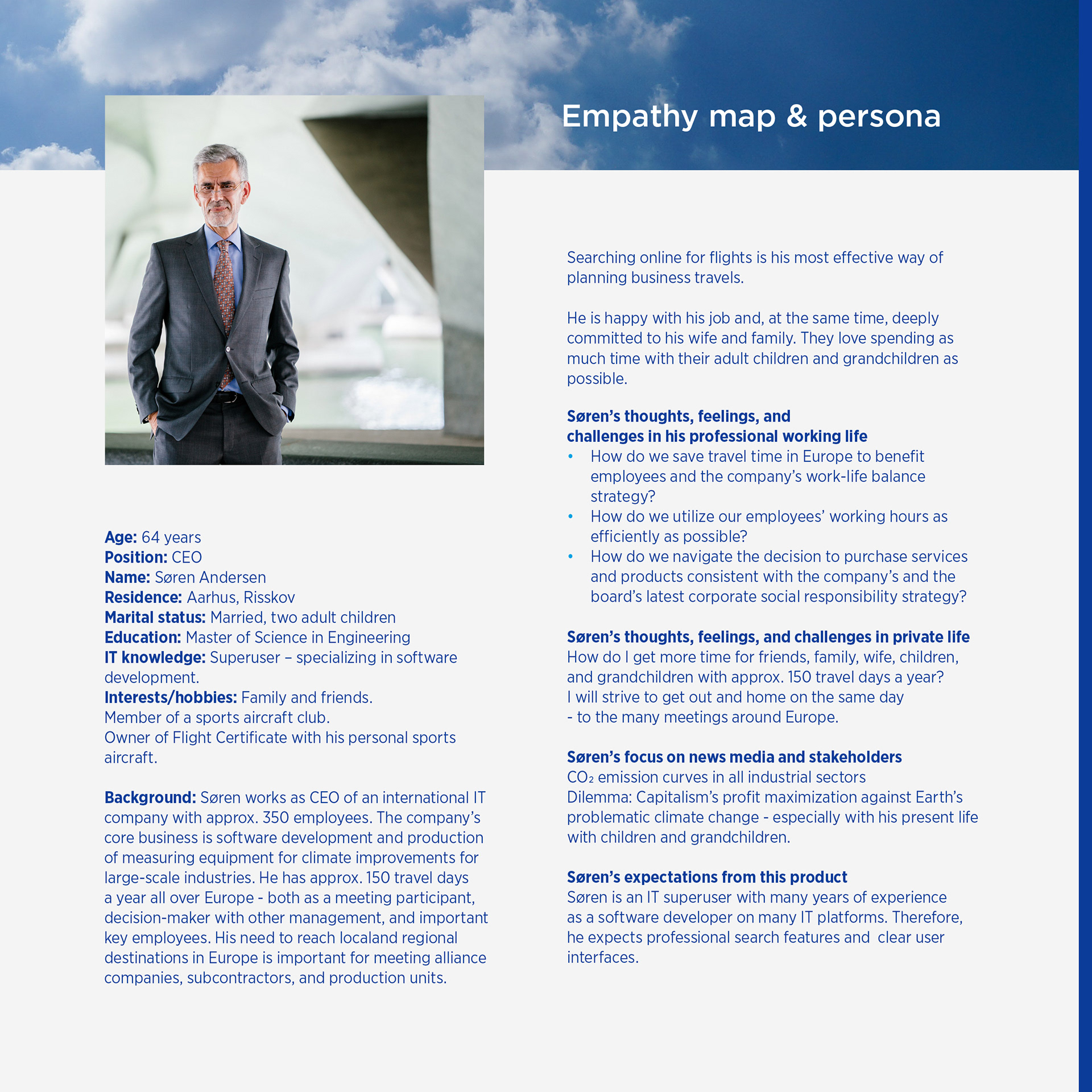 Empathy map & persona

Age: 64 years
Position: CEO
Name: Søren Andersen
Residence: Aarhus, Risskov
Marital status: Married, two adult children
Education: Master of Science in Engineering
IT knowledge: Superuser – specializing in software development.
Interests/hobbies: Family and friends.
Member of a sports aircraft club.
Owner of Flight Certificate with his personal sports aircraft.

Background: Søren works as CEO of an international IT company with approx. 350 employees. The company's core business is software development and production of measuring equipment for climate improvements for large-scale industries. He has approx. 150 travel days a year all over Europe - both as a meeting participant, decision-maker with other management, and important key employees. His need to reach localand regional destinations in Europe is important for meeting alliance companies, subcontractors, and production units.

Searching online for flights is his most effective way of planning business travels.

He is happy with his job and, at the same time, deeply committed to his wife and family. They love spending as much time with their adult children and grandchildren as possible.

Søren's thoughts, feelings, and challenges in his professional working life
• How do we save travel time in Europe to benefit employees and the company's work-life balance strategy?
• How do we utilize our employees' working hours as efficiently as possible?
• How do we navigate the decision to purchase services and products consistent with the company's and the board's latest corporate social responsibility strategy?

Søren's thoughts, feelings, and challenges in private life
How do I get more time for friends, family, wife, children, and grandchildren with approx. 150 travel days a year?
I will strive to get out and home on the same day
- to the many meetings around Europe.

Søren's focus on news media and stakeholders
$CO_2$ emission curves in all industrial sectors
Dilemma: Capitalism's profit maximization against Earth's problematic climate change - especially with his present life with children and grandchildren.

Søren's expectations from this product
Søren is an IT superuser with many years of experience as a software developer on many IT platforms. Therefore, he expects professional search features and clear user interfaces.